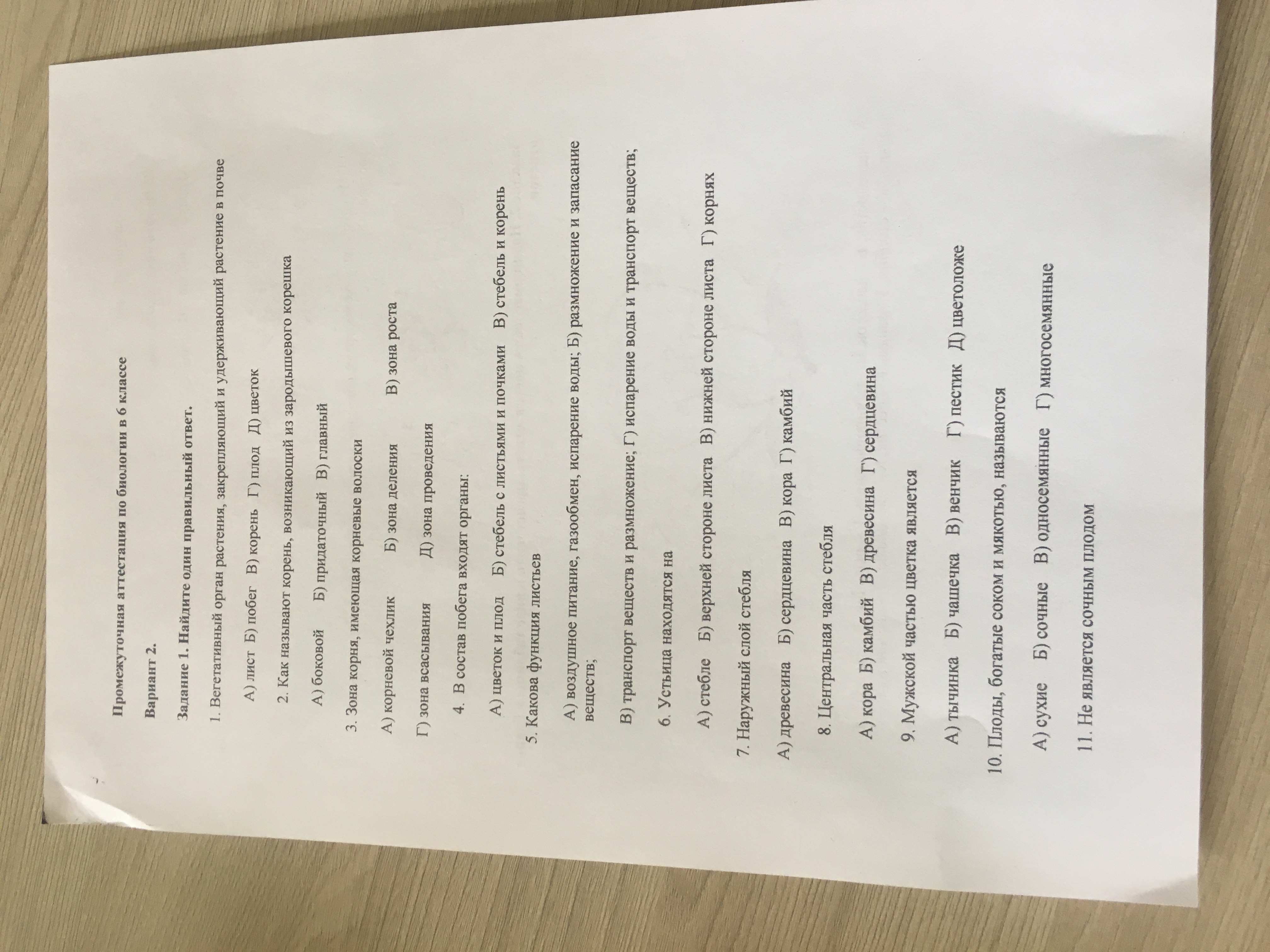 Промежуточная аттестация по биологии в 6 классе

Вариант 2.

Задание 1. Найдите один правильный ответ.

1. Вегетативный орган растения, закрепляющий и удерживающий растение в почве

А) лист Б) побег В) корень Г) плод Д) цветок

2. Как называют корень, возникающий из зародышевого корешка

А) боковой Б) придаточный В) главный

3. Зона корня, имеющая корневые волоски

А) корневой чехлик Б) зона деления В) зона роста

Г) зона всасывания Д) зона проведения

4. В состав побега входят органы:

А) цветок и плод Б) стебель с листьями и почками В) стебель и корень

5. Какова функция листьев

А) воздушное питание, газообмен, испарение воды; Б) размножение и запасание веществ;

В) транспорт веществ и размножение; Г) испарение воды и транспорт веществ;

6. Устьица находятся на

А) стебле Б) верхней стороне листа В) нижней стороне листа Г) корнях

7. Наружный слой стебля

А) древесина Б) сердцевина В) кора Г) камбий

8. Центральная часть стебля

А) кора Б) камбий В) древесина Г) сердцевина

9. Мужской частью цветка является

А) тычинка Б) чашечка В) венчик Г) пестик Д) цветоложе

10. Плоды, богатые соком и мякотью, называются

А) сухие Б) сочные В) односемянные Г) многосемянные

11. Не является сочным плодом